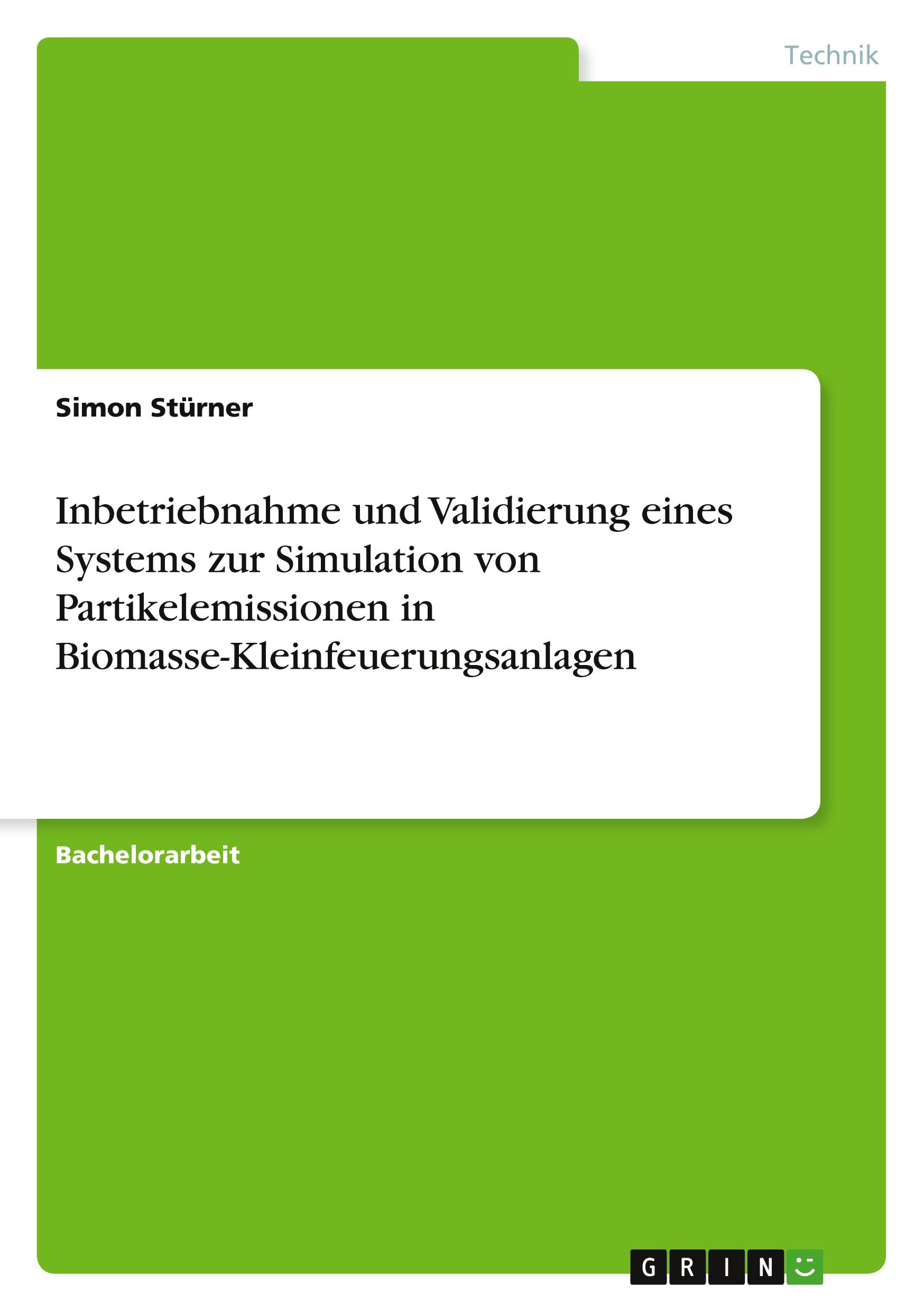 Technik

Simon Stürner

Inbetriebnahme und Validierung eines Systems zur Simulation von Partikelemissionen in Biomasse-Kleinfeuerungsanlagen

Bachelorarbeit

GRIN